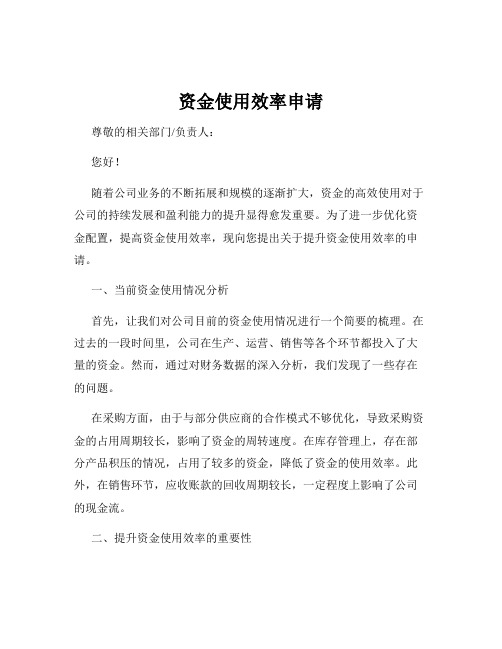 资金使用效率申请

尊敬的相关部门/负责人：

您好！

随着公司业务的不断拓展和规模的逐渐扩大，资金的高效使用对于公司的持续发展和盈利能力的提升显得愈发重要。为了进一步优化资金配置，提高资金使用效率，现向您提出关于提升资金使用效率的申请。

一、当前资金使用情况分析

首先，让我们对公司目前的资金使用情况进行一个简要的梳理。在过去的一段时间里，公司在生产、运营、销售等各个环节都投入了大量的资金。然而，通过对财务数据的深入分析，我们发现了一些存在的问题。

在采购方面，由于与部分供应商的合作模式不够优化，导致采购资金的占用周期较长，影响了资金的周转速度。在库存管理上，存在部分产品积压的情况，占用了较多的资金，降低了资金的使用效率。此外，在销售环节，应收账款的回收周期较长，一定程度上影响了公司的现金流。

二、提升资金使用效率的重要性